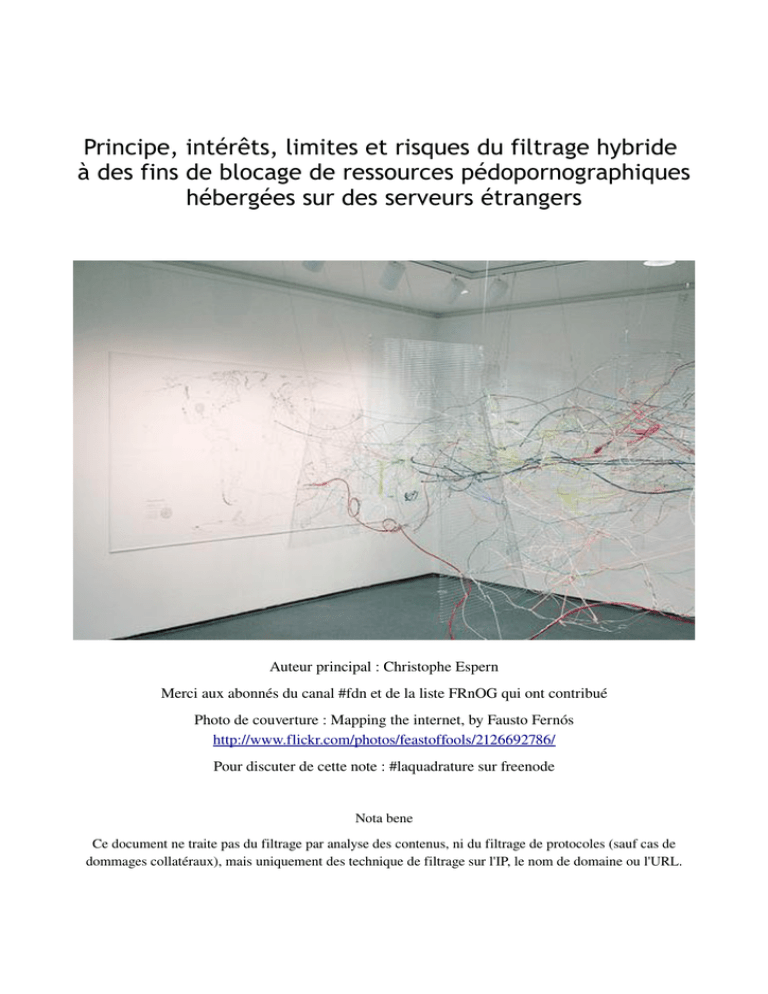 Principe, intérêts, limites et risques du filtrage hybride à des fins de blocage de ressources pédopornographiques hébergées sur des serveurs étrangers

Auteur principal : Christophe Espern

Merci aux abonnés du canal #fdn et de la liste FRnOG qui ont contribué

Photo de couverture : Mapping the internet, by Fausto Fernós
http://www.flickr.com/photos/feastoffools/2126692786/

Pour discuter de cette note : #laquadrature sur freenode

Nota bene

Ce document ne traite pas du filtrage par analyse des contenus, ni du filtrage de protocoles (sauf cas de dommages collatéraux), mais uniquement des technique de filtrage sur l'IP, le nom de domaine ou l'URL.